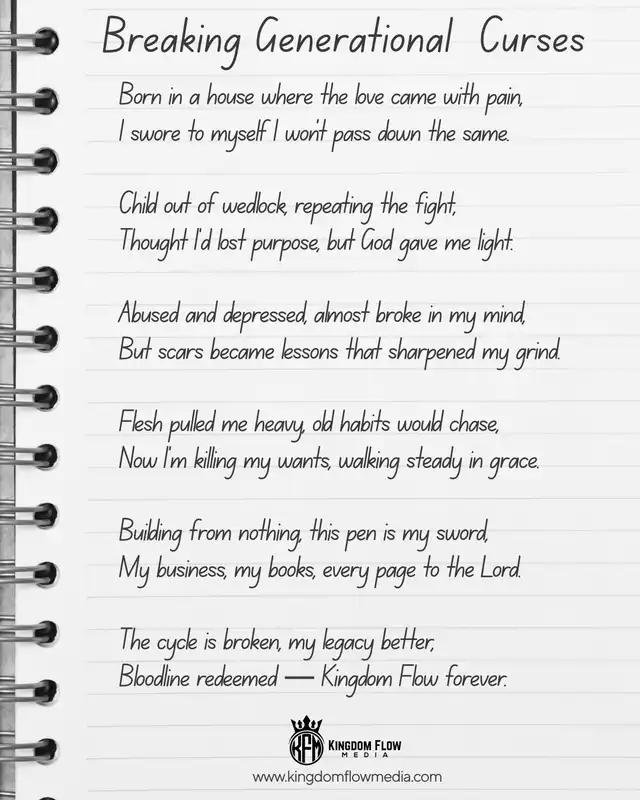 Breaking Generational Curses

Born in a house where the love came with pain,
I swore to myself I won't pass down the same.

Child out of wedlock, repeating the fight,
Thought I'd lost purpose, but God gave me light.

Abused and depressed, almost broke in my mind,
But scars became lessons that sharpened my grind.

Flesh pulled me heavy, old habits would chase,
Now I'm killing my wants, walking steady in grace.

Building from nothing, this pen is my sword,
My business, my books, every page to the Lord.

The cycle is broken, my legacy better,
Bloodline redeemed — Kingdom Flow forever.

KFM
KINGDOM FLOW
MEDIA
www.kingdomflowmedia.com